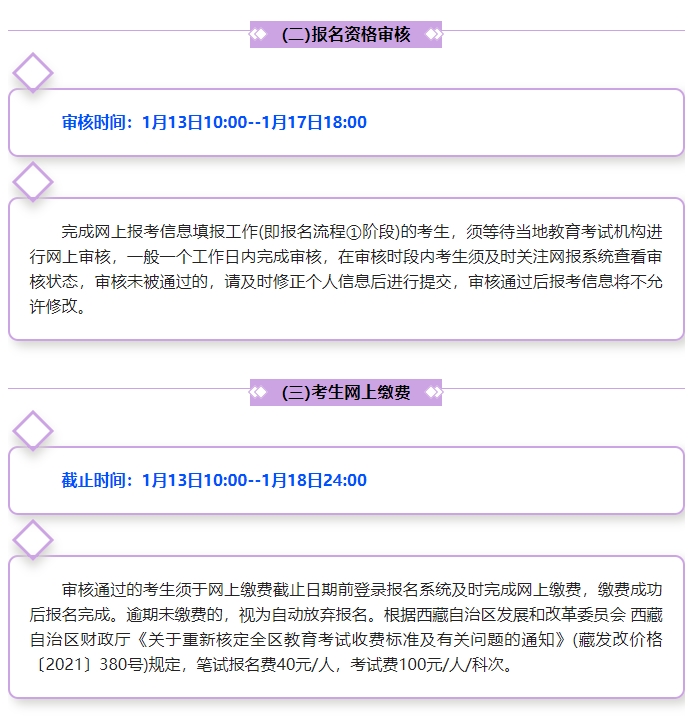 (二)报名资格审核

审核时间：1月13日10:00--1月17日18:00

完成网上报考信息填报工作(即报名流程①阶段)的考生，须等待当地教育考试机构进行网上审核，一般一个工作日内完成审核，在审核时段内考生须及时关注网报系统查看审核状态，审核未被通过的，请及时修正个人信息后进行提交，审核通过后报考信息将不允许修改。

(三)考生网上缴费

截止时间：1月13日10:00--1月18日24:00

审核通过的考生须于网上缴费截止日期前登录报名系统及时完成网上缴费，缴费成功后报名完成。逾期未缴费的，视为自动放弃报名。根据西藏自治区发展和改革委员会 西藏自治区财政厅《关于重新核定全区教育考试收费标准及有关问题的通知》(藏发改价格〔2021〕380号)规定，笔试报名费40元/人，考试费100元/人/科次。